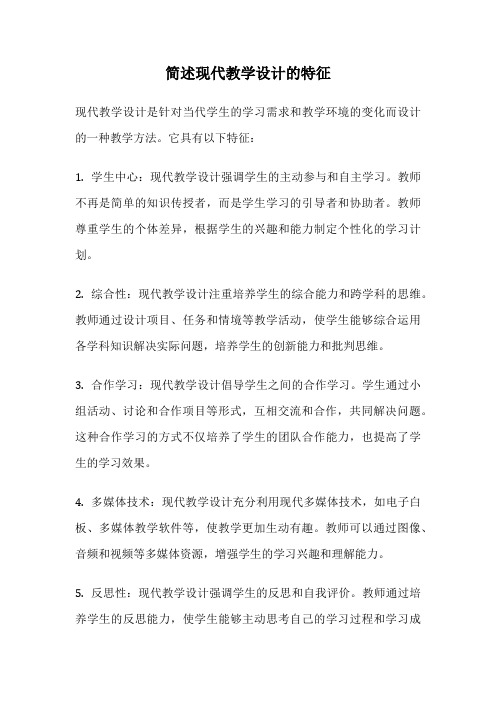 简述现代教学设计的特征

现代教学设计是针对当代学生的学习需求和教学环境的变化而设计的一种教学方法。它具有以下特征：

1. 学生中心：现代教学设计强调学生的主动参与和自主学习。教师不再是简单的知识传授者，而是学生学习的引导者和协助者。教师尊重学生的个体差异，根据学生的兴趣和能力制定个性化的学习计划。

2. 综合性：现代教学设计注重培养学生的综合能力和跨学科的思维。教师通过设计项目、任务和情境等教学活动，使学生能够综合运用各学科知识解决实际问题，培养学生的创新能力和批判思维。

3. 合作学习：现代教学设计倡导学生之间的合作学习。学生通过小组活动、讨论和合作项目等形式，互相交流和合作，共同解决问题。这种合作学习的方式不仅培养了学生的团队合作能力，也提高了学生的学习效果。

4. 多媒体技术：现代教学设计充分利用现代多媒体技术，如电子白板、多媒体教学软件等，使教学更加生动有趣。教师可以通过图像、音频和视频等多媒体资源，增强学生的学习兴趣和理解能力。

5. 反思性：现代教学设计强调学生的反思和自我评价。教师通过培养学生的反思能力，使学生能够主动思考自己的学习过程和学习成